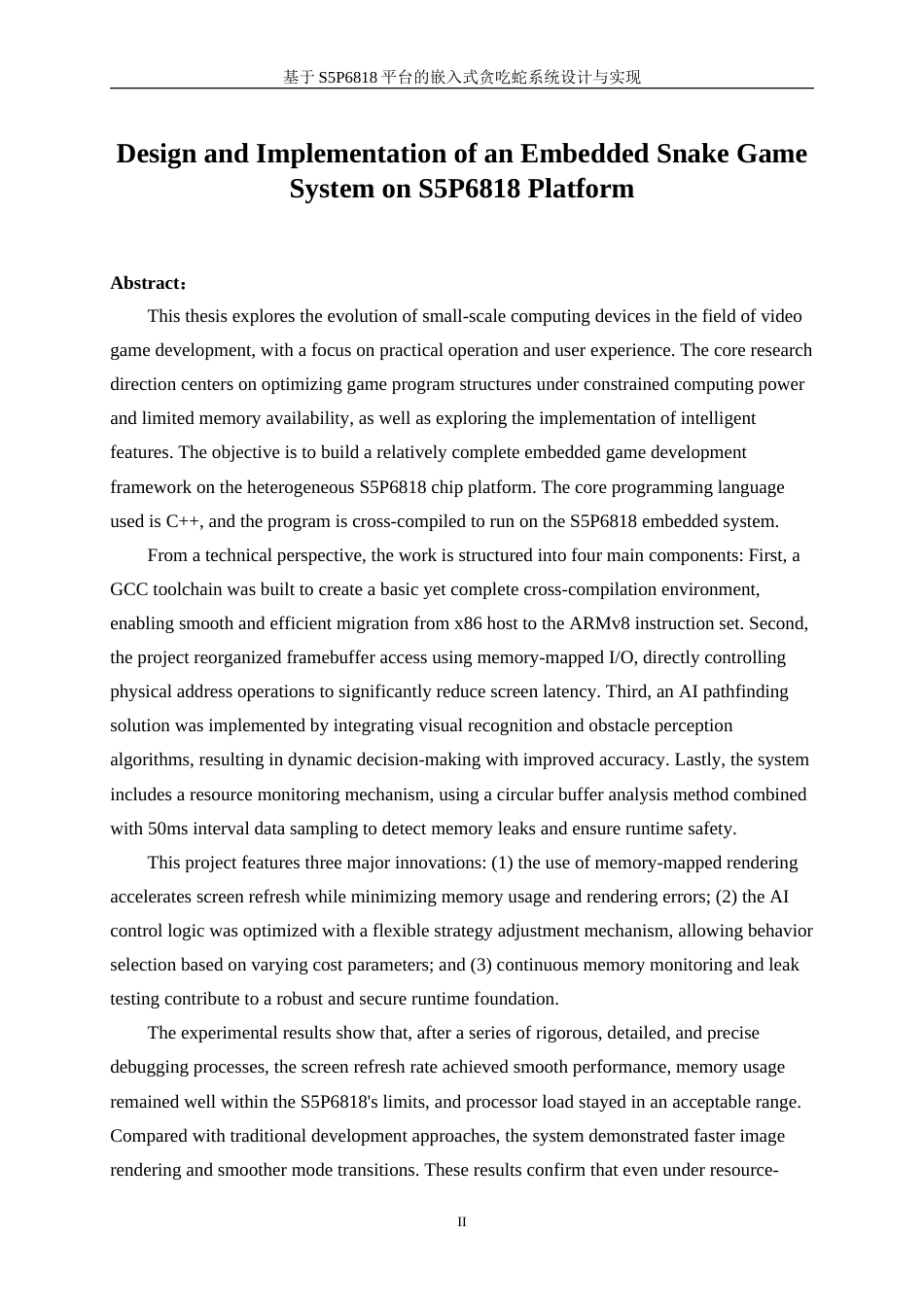 基于 S5P6818 平台的嵌入式贪吃蛇系统设计与实现

Design and Implementation of an Embedded Snake Game System on S5P6818 Platform

Abstract：

This thesis explores the evolution of small-scale computing devices in the field of video game development, with a focus on practical operation and user experience. The core research direction centers on optimizing game program structures under constrained computing power and limited memory availability, as well as exploring the implementation of intelligent features. The objective is to build a relatively complete embedded game development framework on the heterogeneous S5P6818 chip platform. The core programming language used is C++, and the program is cross-compiled to run on the S5P6818 embedded system.

From a technical perspective, the work is structured into four main components: First, a GCC toolchain was built to create a basic yet complete cross-compilation environment, enabling smooth and efficient migration from x86 host to the ARMv8 instruction set. Second, the project reorganized framebuffer access using memory-mapped I/O, directly controlling physical address operations to significantly reduce screen latency. Third, an AI pathfinding solution was implemented by integrating visual recognition and obstacle perception algorithms, resulting in dynamic decision-making with improved accuracy. Lastly, the system includes a resource monitoring mechanism, using a circular buffer analysis method combined with 50ms interval data sampling to detect memory leaks and ensure runtime safety.

This project features three major innovations: (1) the use of memory-mapped rendering accelerates screen refresh while minimizing memory usage and rendering errors; (2) the AI control logic was optimized with a flexible strategy adjustment mechanism, allowing behavior selection based on varying cost parameters; and (3) continuous memory monitoring and leak testing contribute to a robust and secure runtime foundation.

The experimental results show that, after a series of rigorous, detailed, and precise debugging processes, the screen refresh rate achieved smooth performance, memory usage remained well within the S5P6818's limits, and processor load stayed in an acceptable range. Compared with traditional development approaches, the system demonstrated faster image rendering and smoother mode transitions. These results confirm that even under resource-

II